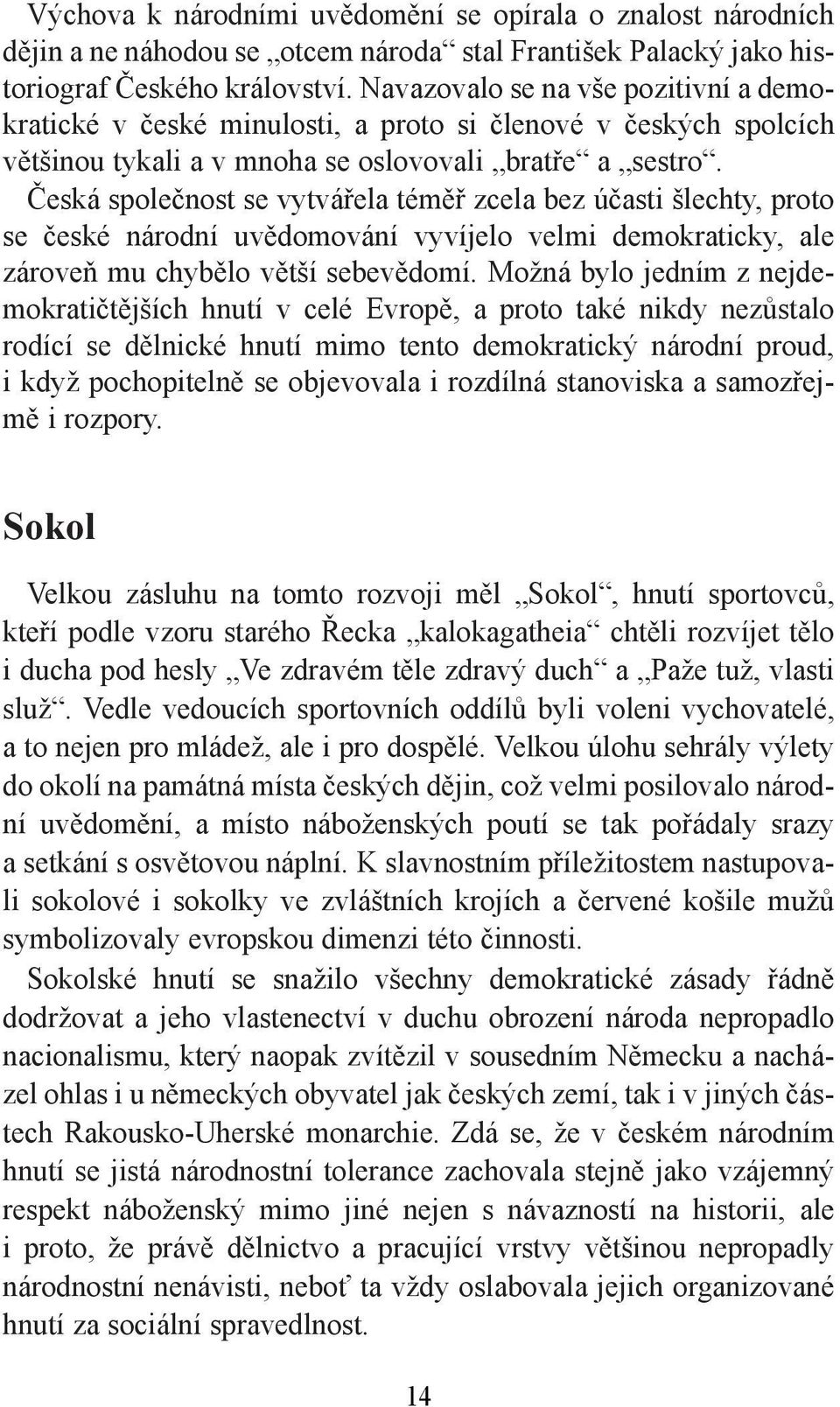 Výchova k národními uvědomění se opírala o znalost národních dějin a ne náhodou se „otcem národa“ stal František Palacký jako historiograf Českého království. Navazovalo se na vše pozitivní a demokratické v české minulosti, a proto si členové v českých spolcích většinou tykali a v mnoha se oslovovali „bratře“ a „sestro“. Česká společnost se vytvářela téměř zcela bez účasti šlechty, proto se české národní uvědomování vyvíjelo velmi demokraticky, ale zároveň mu chybělo větší sebevědomí. Možná bylo jedním z nejdemokratičtějších hnutí v celé Evropě, a proto také nikdy nezůstalo rodící se dělnické hnutí mimo tento demokratický národní proud, i když pochopitelně se objevovala i rozdílná stanoviska a samozřejmě i rozpory.

Sokol

Velkou zásluhu na tomto rozvoji měl „Sokol“, hnutí sportovců, kteří podle vzoru starého Řecka „kalokagatheia“ chtěli rozvíjet tělo i ducha pod hesly „Ve zdravém těle zdravý duch“ a „Paže tuž, vlasti služ“. Vedle vedoucích sportovních oddílů byli voleni vychovatelé, a to nejen pro mládež, ale i pro dospělé. Velkou úlohu sehrály výlety do okolí na památná místa českých dějin, což velmi posilovalo národní uvědomění, a místo náboženských poutí se tak pořádaly srazy a setkání s osvětovou náplní. K slavnostním příležitostem nastupovali sokolové i sokolky ve zvláštních krojích a červené košile mužů symbolizovaly evropskou dimenzi této činnosti.

Sokolské hnutí se snažilo všechny demokratické zásady řádně dodržovat a jeho vlastenectví v duchu obrození národa nepropadlo nacionalismu, který naopak zvítězil v sousedním Německu a nacházel ohlas i u německých obyvatel jak českých zemí, tak i v jiných částech Rakousko-Uherské monarchie. Zdá se, že v českém národním hnutí se jistá národnostní tolerance zachovala stejně jako vzájemný respekt náboženský mimo jiné nejen s návazností na historii, ale i proto, že právě dělnictvo a pracující vrstvy většinou nepropadly národnostní nenávisti, neboť ta vždy oslabovala jejich organizované hnutí za sociální spravedlnost.

14